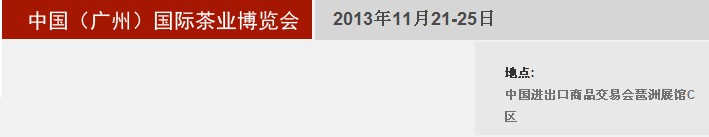 中国（广州）国际茶业博览会

2013年11月21-25日

地点:
中国进出口商品交易会琶洲展馆C区